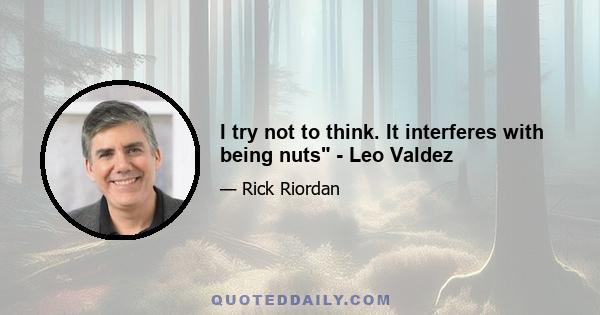 I try not to think. It interferes with being nuts" - Leo Valdez

— Rick Riordan

QUOTEDDAILY.COM